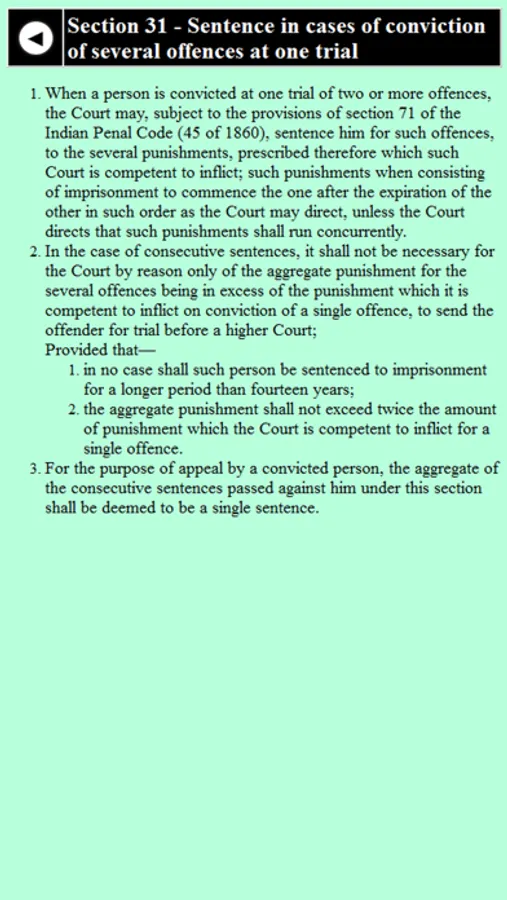 Section 31 - Sentence in cases of conviction of several offences at one trial

1. When a person is convicted at one trial of two or more offences, the Court may, subject to the provisions of section 71 of the Indian Penal Code (45 of 1860), sentence him for such offences, to the several punishments, prescribed therefore which such Court is competent to inflict; such punishments when consisting of imprisonment to commence the one after the expiration of the other in such order as the Court may direct, unless the Court directs that such punishments shall run concurrently.
2. In the case of consecutive sentences, it shall not be necessary for the Court by reason only of the aggregate punishment for the several offences being in excess of the punishment which it is competent to inflict on conviction of a single offence, to send the offender for trial before a higher Court;
Provided that—
1. in no case shall such person be sentenced to imprisonment for a longer period than fourteen years;
2. the aggregate punishment shall not exceed twice the amount of punishment which the Court is competent to inflict for a single offence.
3. For the purpose of appeal by a convicted person, the aggregate of the consecutive sentences passed against him under this section shall be deemed to be a single sentence.